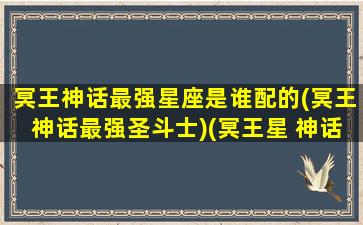 冥王神话最强星座是谁配的(冥王神话最强圣斗士)(冥王星 神话